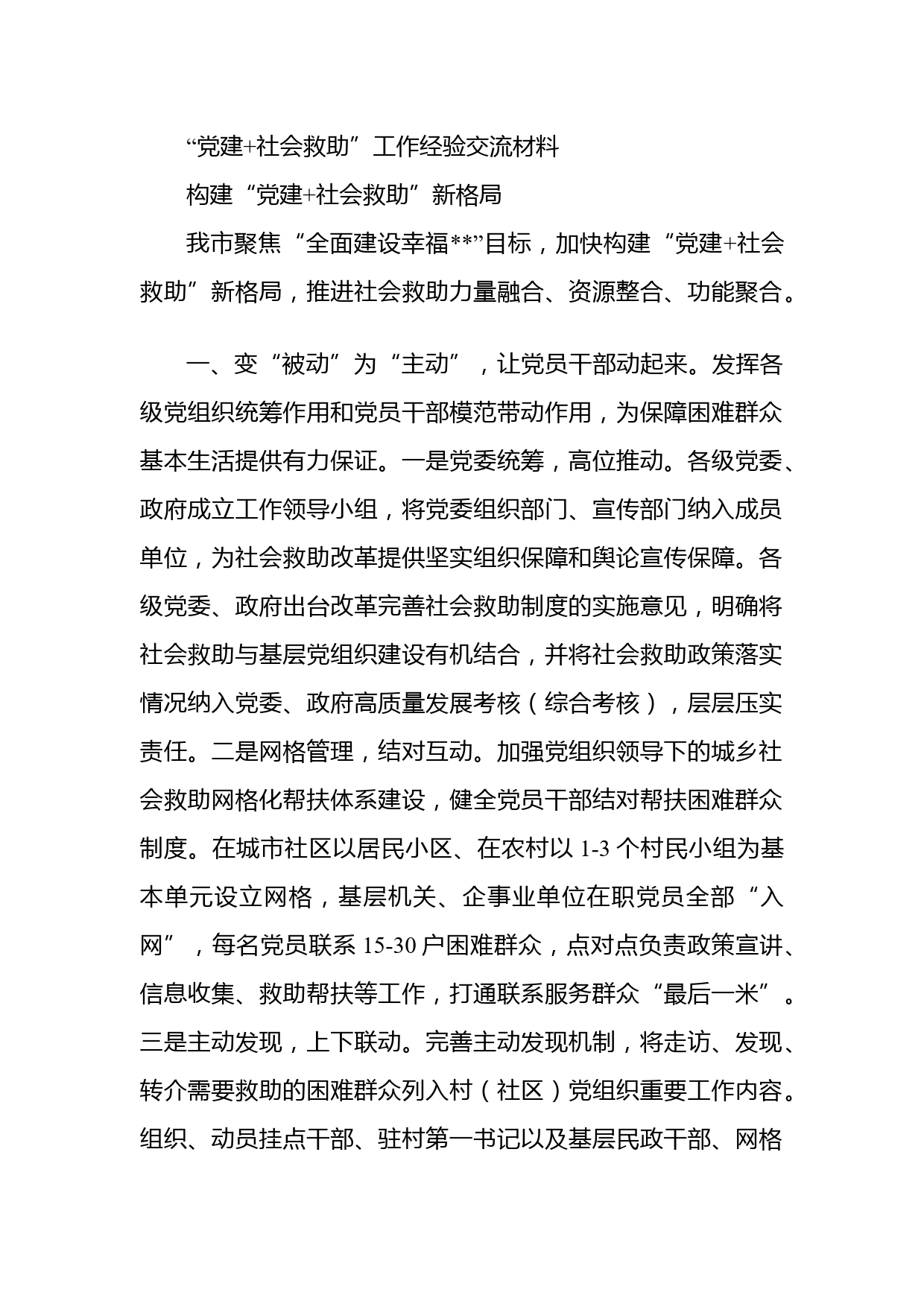 “党建+社会救助”工作经验交流材料

构建“党建+社会救助”新格局

我市聚焦“全面建设幸福**”目标，加快构建“党建+社会救助”新格局，推进社会救助力量融合、资源整合、功能聚合。

一、变“被动”为“主动”，让党员干部动起来。发挥各级党组织统筹作用和党员干部模范带动作用，为保障困难群众基本生活提供有力保证。一是党委统筹，高位推动。各级党委、政府成立工作领导小组，将党委组织部门、宣传部门纳入成员单位，为社会救助改革提供坚实组织保障和舆论宣传保障。各级党委、政府出台改革完善社会救助制度的实施意见，明确将社会救助与基层党组织建设有机结合，并将社会救助政策落实情况纳入党委、政府高质量发展考核（综合考核），层层压实责任。二是网格管理，结对互动。加强党组织领导下的城乡社会救助网格化帮扶体系建设，健全党员干部结对帮扶困难群众制度。在城市社区以居民小区、在农村以1-3个村民小组为基本单元设立网格，基层机关、企事业单位在职党员全部“入网”，每名党员联系15-30户困难群众，点对点负责政策宣讲、信息收集、救助帮扶等工作，打通联系服务群众“最后一米”。三是主动发现，上下联动。完善主动发现机制，将走访、发现、转介需要救助的困难群众列入村（社区）党组织重要工作内容。组织、动员挂点干部、驻村第一书记以及基层民政干部、网格